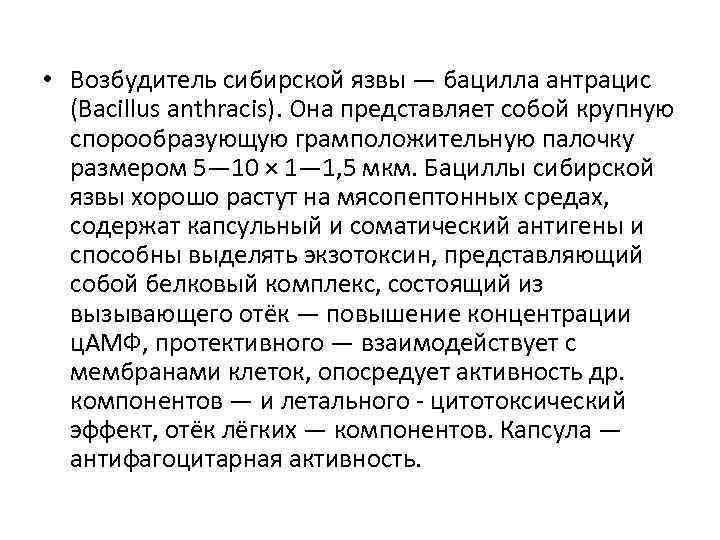 • Возбудитель сибирской язвы — бацилла антрацис (Bacillus anthracis). Она представляет собой крупную спорообразующую грамположительную палочку размером 5—10 × 1—1,5 мкм. Бациллы сибирской язвы хорошо растут на мясопептонных средах, содержат капсульный и соматический антигены и способны выделять экзотоксин, представляющий собой белковый комплекс, состоящий из вызывающего отёк — повышение концентрации цАМФ, протективного — взаимодействует с мембранами клеток, опосредует активность др. компонентов — и летального - цитотоксический эффект, отёк лёгких — компонентов. Капсула — антифагоцитарная активность.